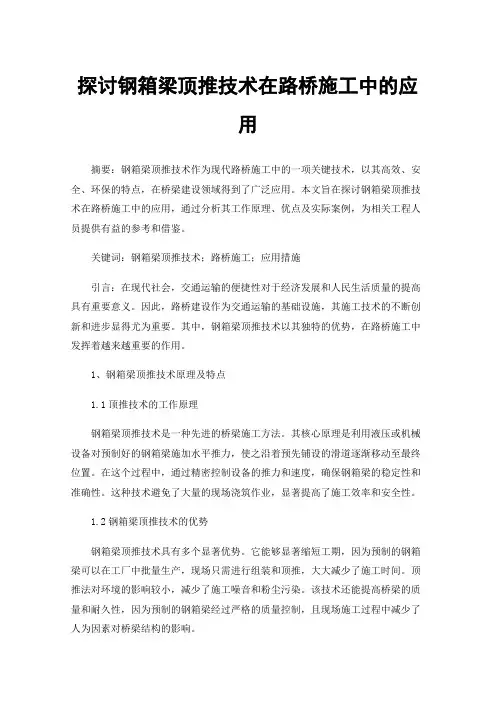 探讨钢箱梁顶推技术在路桥施工中的应用

摘要：钢箱梁顶推技术作为现代路桥施工中的一项关键技术，以其高效、安全、环保的特点，在桥梁建设领域得到了广泛应用。本文旨在探讨钢箱梁顶推技术在路桥施工中的应用，通过分析其工作原理、优点及实际案例，为相关工程人员提供有益的参考和借鉴。

关键词：钢箱梁顶推技术；路桥施工；应用措施

引言：在现代社会，交通运输的便捷性对于经济发展和人民生活质量的提高具有重要意义。因此，路桥建设作为交通运输的基础设施，其施工技术的不断创新和进步显得尤为重要。其中，钢箱梁顶推技术以其独特的优势，在路桥施工中发挥着越来越重要的作用。

1、钢箱梁顶推技术原理及特点

1.1 顶推技术的工作原理

钢箱梁顶推技术是一种先进的桥梁施工方法。其核心原理是利用液压或机械设备对预制好的钢箱梁施加水平推力，使之沿着预先铺设的滑道逐渐移动至最终位置。在这个过程中，通过精密控制设备的推力和速度，确保钢箱梁的稳定性和准确性。这种技术避免了大量的现场浇筑作业，显著提高了施工效率和安全性。

1.2 钢箱梁顶推技术的优势

钢箱梁顶推技术具有多个显著优势。它能够显著缩短工期，因为预制的钢箱梁可以在工厂中批量生产，现场只需进行组装和顶推，大大减少了施工时间。顶推法对环境的影响较小，减少了施工噪音和粉尘污染。该技术还能提高桥梁的质量和耐久性，因为预制的钢箱梁经过严格的质量控制，且现场施工过程中减少了人为因素对桥梁结构的影响。